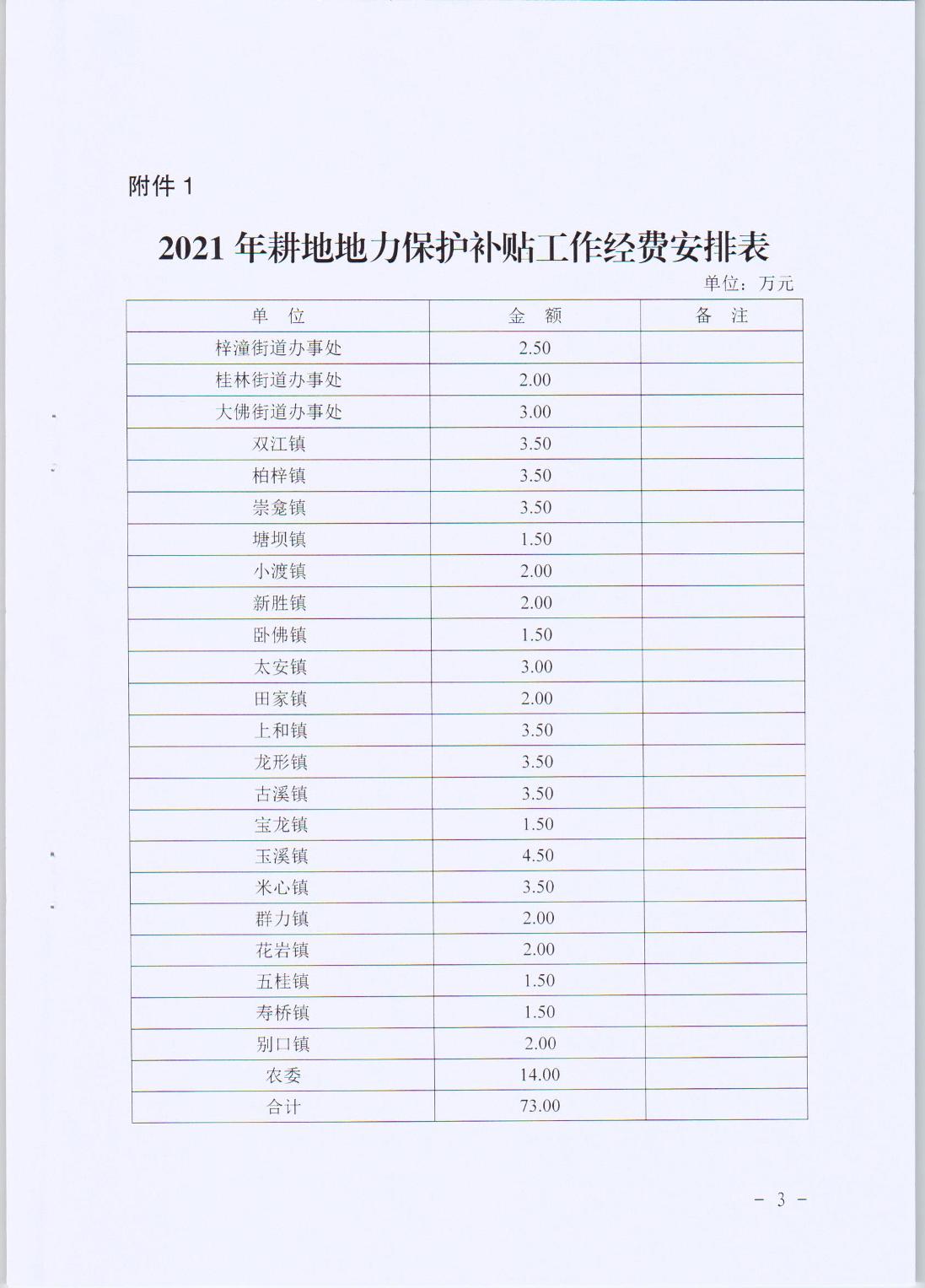 附件 1

2021 年耕地地力保护补贴工作经费安排表

单位：万元

| 单　位 | 金　额 | 备　注 |
|---|---|---|
| 梓潼街道办事处 | 2.50 | |
| 桂林街道办事处 | 2.00 | |
| 大佛街道办事处 | 3.00 | |
| 双江镇 | 3.50 | |
| 柏梓镇 | 3.50 | |
| 崇龛镇 | 3.50 | |
| 塘坝镇 | 1.50 | |
| 小渡镇 | 2.00 | |
| 新胜镇 | 2.00 | |
| 卧佛镇 | 1.50 | |
| 太安镇 | 3.00 | |
| 田家镇 | 2.00 | |
| 上和镇 | 3.50 | |
| 龙形镇 | 3.50 | |
| 古溪镇 | 3.50 | |
| 宝龙镇 | 1.50 | |
| 玉溪镇 | 4.50 | |
| 米心镇 | 3.50 | |
| 群力镇 | 2.00 | |
| 花岩镇 | 2.00 | |
| 五桂镇 | 1.50 | |
| 寿桥镇 | 1.50 | |
| 别口镇 | 2.00 | |
| 农委 | 14.00 | |
| 合计 | 73.00 | |

－ 3 －